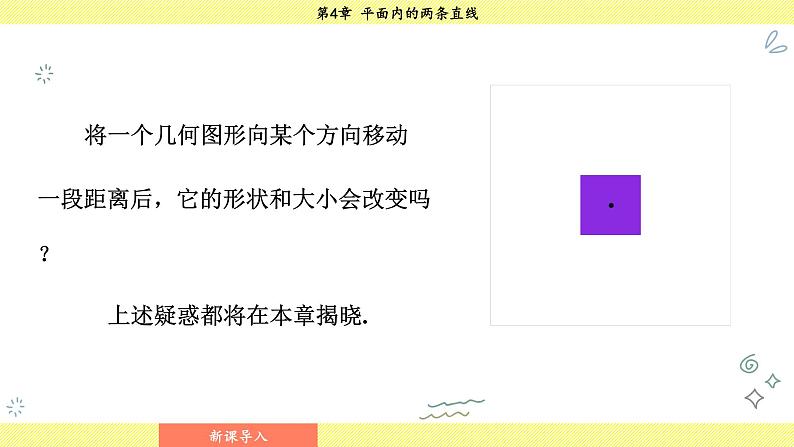 第4章 平面内的两条直线

将一个几何图形向某个方向移动一段距离后，它的形状和大小会改变吗？

上述疑惑都将在本章揭晓.

新课导入